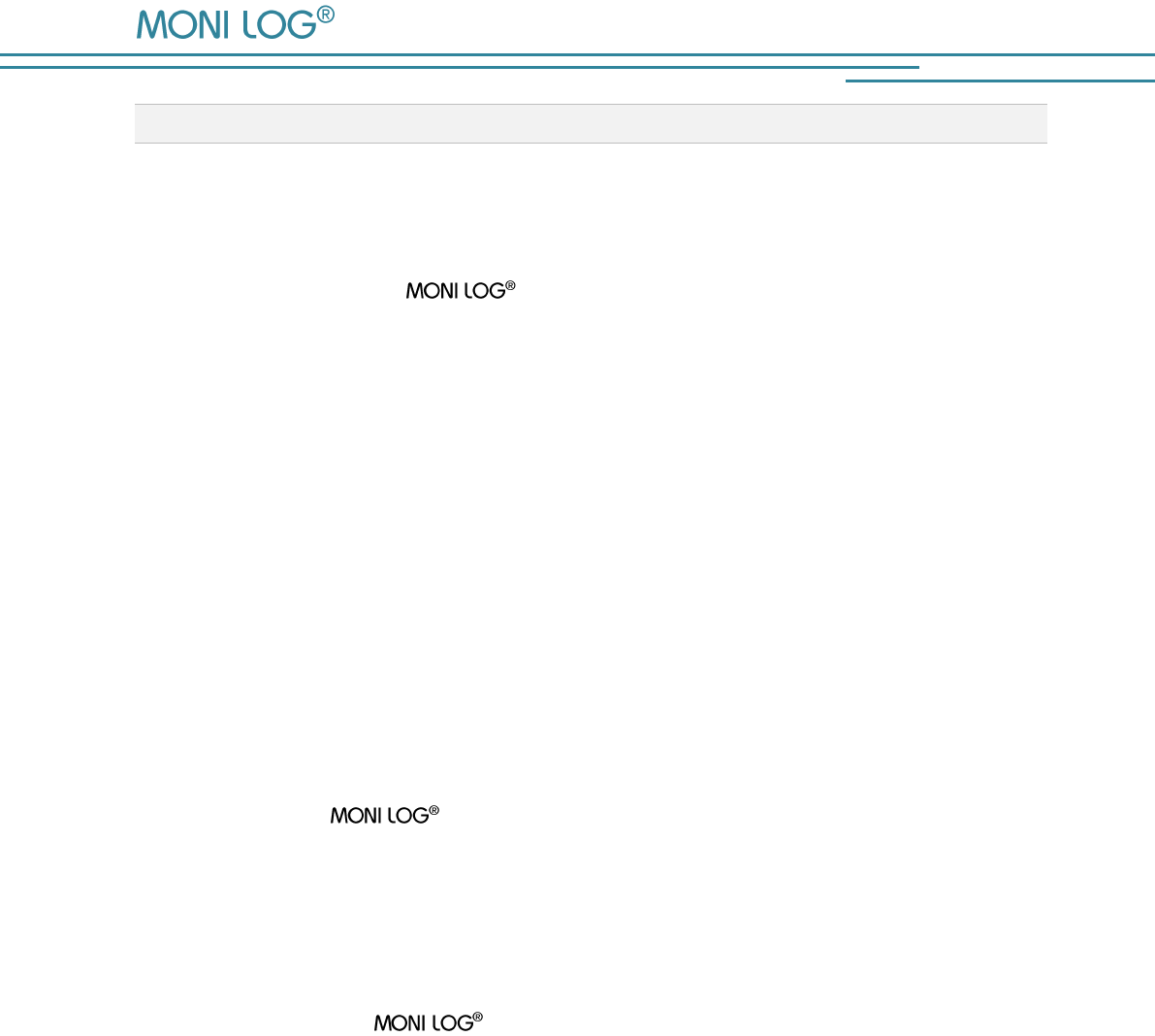 MONI LOG®

MONI LOG®

MONI LOG®

MONI LOG®